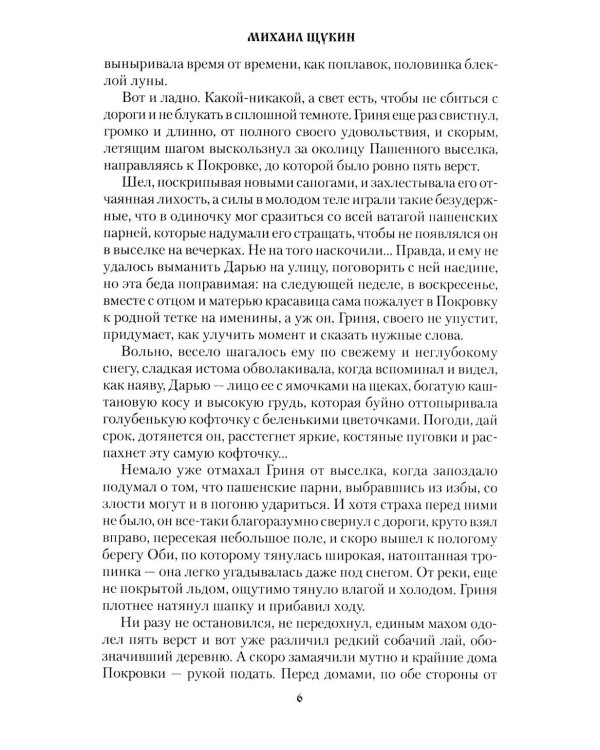 МИХАИЛ ЩУКИН

выныривала время от времени, как поплавок, половинка блеклой луны.

Вот и ладно. Какой-никакой, а свет есть, чтобы не сбиться с дороги и не блукать в сплошной темноте. Гриня еще раз свистнул, громко и длинно, от полного своего удовольствия, и скорым, летящим шагом выскользнул за околицу Пашенного выселка, направляясь к Покровке, до которой было ровно пять верст.

Шел, поскрипывая новыми сапогами, и захлестывала его отчаянная лихость, а силы в молодом теле играли такие безудержные, что в одиночку мог сразиться со всей ватагой пашенских парней, которые надумали его стращать, чтобы не появлялся он в выселке на вечерках. Не на того наскочили... Правда, и ему не удалось выманить Дарью на улицу, поговорить с ней наедине, но эта беда поправимая: на следующей неделе, в воскресенье, вместе с отцом и матерью красавица сама пожалует в Покровку к родной тетке на именины, а уж он, Гриня, своего не упустит, придумает, как улучить момент и сказать нужные слова.

Вольно, весело шагалось ему по свежему и неглубокому снегу, сладкая истома обволакивала, когда вспоминал и видел, как наяву, Дарью — лицо ее с ямочками на щеках, богатую каштановую косу и высокую грудь, которая буйно оттопыривала голубенькую кофточку с беленькими цветочками. Погоди, дай срок, дотянется он, расстегнет яркие, костяные пуговки и распахнет эту самую кофточку...

Немало уже отмахал Гриня от выселка, когда запоздало подумал о том, что пашенские парни, выбравшись из избы, со злости могут и в погоню удариться. И хотя страха перед ними не было, он все-таки благоразумно свернул с дороги, круто взял вправо, пересекая небольшое поле, и скоро вышел к пологому берегу Оби, по которому тянулась широкая, натоптанная тропинка — она легко угадывалась даже под снегом. От реки, еще не покрытой льдом, ощутимо тянуло влагой и холодом. Гриня плотнее натянул шапку и прибавил ходу.

Ни разу не остановился, не передохнул, единым махом одолел пять верст и вот уже различил редкий собачий лай, обозначивший деревню. А скоро замаячили мутно и крайние дома Покровки — рукой подать. Перед домами, по обе стороны от

6